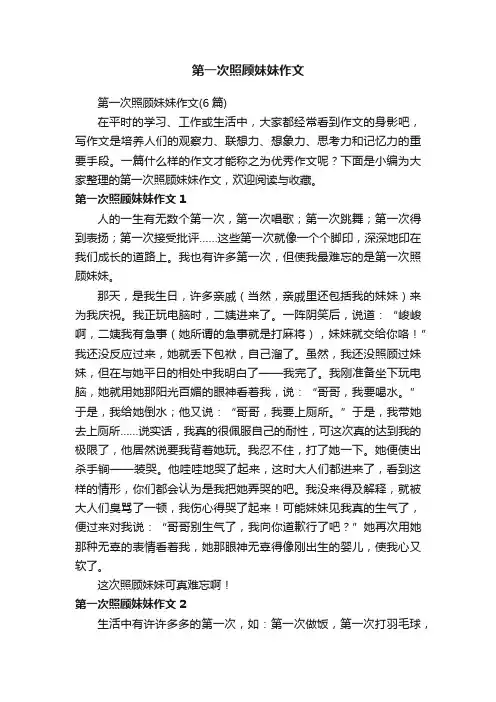 第一次照顾妹妹作文

第一次照顾妹妹作文(6 篇)

在平时的学习、工作或生活中，大家都经常看到作文的身影吧，写作文是培养人们的观察力、联想力、想象力、思考力和记忆力的重要手段。一篇什么样的作文才能称之为优秀作文呢？下面是小编为大家整理的第一次照顾妹妹作文，欢迎阅读与收藏。

第一次照顾妹妹作文 1

人的一生有无数个第一次，第一次唱歌；第一次跳舞；第一次得到表扬；第一次接受批评……这些第一次就像一个个脚印，深深地印在我们成长的道路上。我也有许多第一次，但使我最难忘的是第一次照顾妹妹。

那天，是我生日，许多亲戚（当然，亲戚里还包括我的妹妹）来为我庆祝。我正玩电脑时，二姨进来了。一阵阴笑后，说道：“峻峻啊，二姨我有急事（她所谓的急事就是打麻将），妹妹就交给你咯！”我还没反应过来，她就丢下包袱，自己溜了。虽然，我还没照顾过妹妹，但在与她平日的相处中我明白了——我完了。我刚准备坐下玩电脑，她就用她那阳光百媚的眼神看着我，说：“哥哥，我要喝水。”于是，我给她倒水；他又说：“哥哥，我要上厕所。”于是，我带她去上厕所……说实话，我真的很佩服自己的耐性，可这次真的达到我的极限了，他居然说要我背着她玩。我忍不住，打了她一下。她便使出杀手锏——装哭。他哇哇地哭了起来，这时大人们都进来了，看到这样的情形，你们都会认为是我把她弄哭的吧。我没来得及解释，就被大人们臭骂了一顿，我伤心得哭了起来！可能妹妹见我真的生气了，便过来对我说：“哥哥别生气了，我向你道歉行了吧？”她再次用她那种无辜的表情看着我，她那眼神无辜得像刚出生的婴儿，使我心又软了。

这次照顾妹妹可真难忘啊！

第一次照顾妹妹作文 2

生活中有许许多多的第一次，如：第一次做饭，第一次打羽毛球，